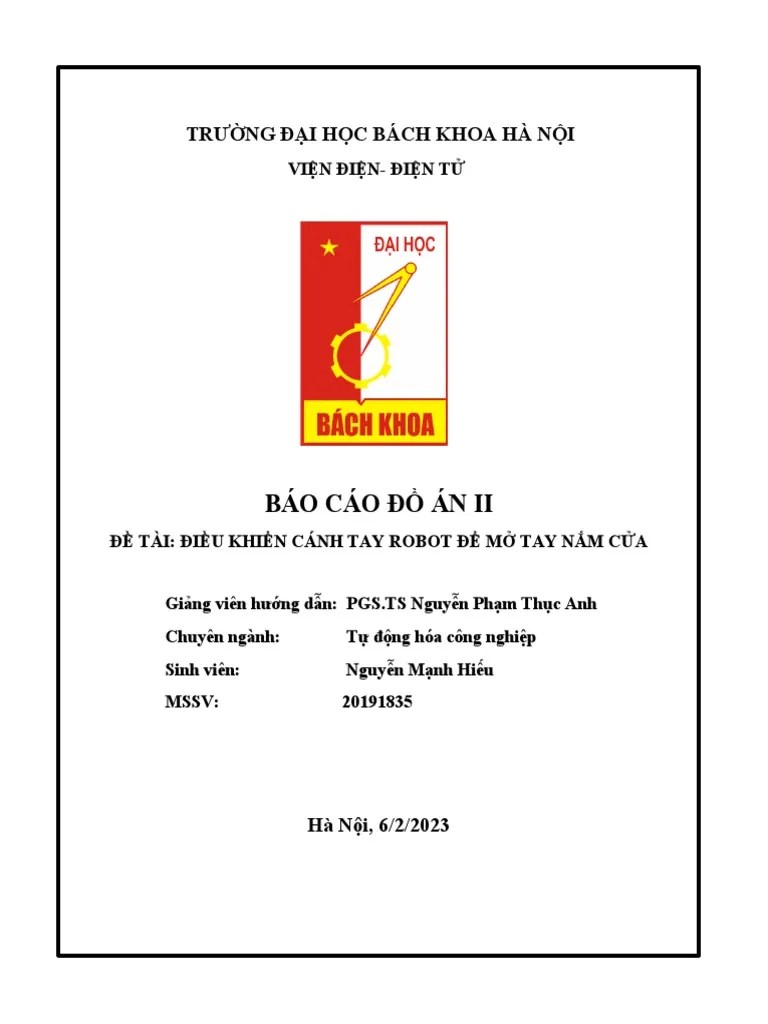 TRƯỜNG ĐẠI HỌC BÁCH KHOA HÀ NỘI

VIỆN ĐIỆN- ĐIỆN TỬ

ĐẠI HỌC

BÁCH KHOA

BÁO CÁO ĐỒ ÁN II

ĐỀ TÀI: ĐIỀU KHIỂN CÁNH TAY ROBOT ĐỂ MỞ TAY NẮM CỬA

Giảng viên hướng dẫn: PGS.TS Nguyễn Phạm Thục Anh

Chuyên ngành: Tự động hóa công nghiệp

Sinh viên: Nguyễn Mạnh Hiếu

MSSV: 20191835

Hà Nội, 6/2/2023